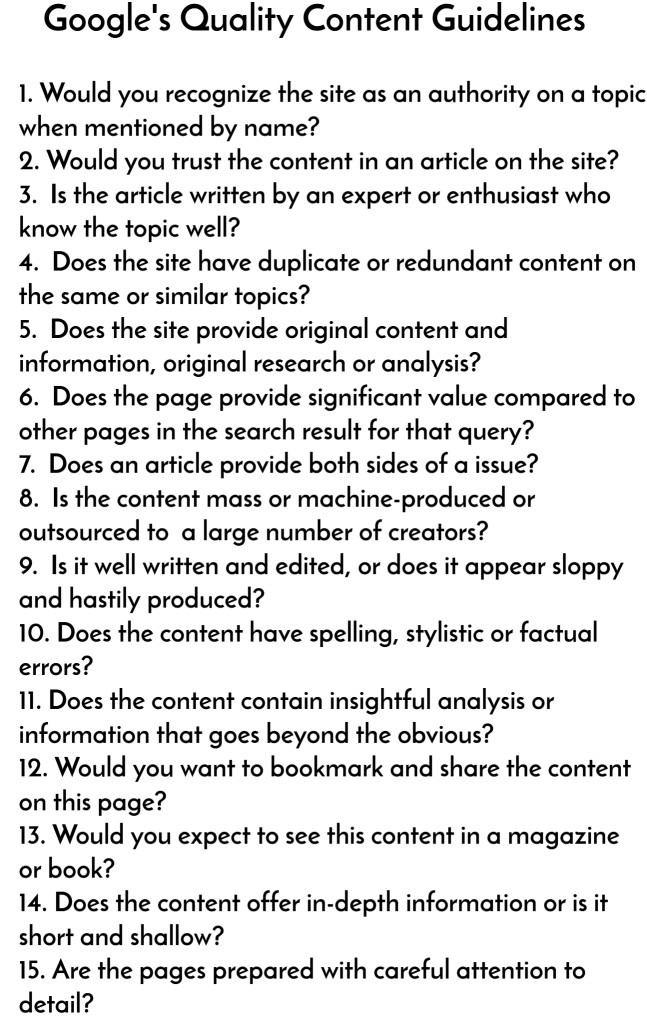 Google's Quality Content Guidelines

1. Would you recognize the site as an authority on a topic when mentioned by name?
2. Would you trust the content in an article on the site?
3. Is the article written by an expert or enthusiast who know the topic well?
4. Does the site have duplicate or redundant content on the same or similar topics?
5. Does the site provide original content and information, original research or analysis?
6. Does the page provide significant value compared to other pages in the search result for that query?
7. Does an article provide both sides of a issue?
8. Is the content mass or machine-produced or outsourced to a large number of creators?
9. Is it well written and edited, or does it appear sloppy and hastily produced?
10. Does the content have spelling, stylistic or factual errors?
11. Does the content contain insightful analysis or information that goes beyond the obvious?
12. Would you want to bookmark and share the content on this page?
13. Would you expect to see this content in a magazine or book?
14. Does the content offer in-depth information or is it short and shallow?
15. Are the pages prepared with careful attention to detail?